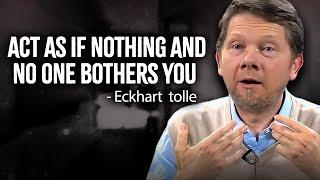 ACT AS IF NOTHING AND NO ONE BOTHERS YOU
- Eckhart tolle